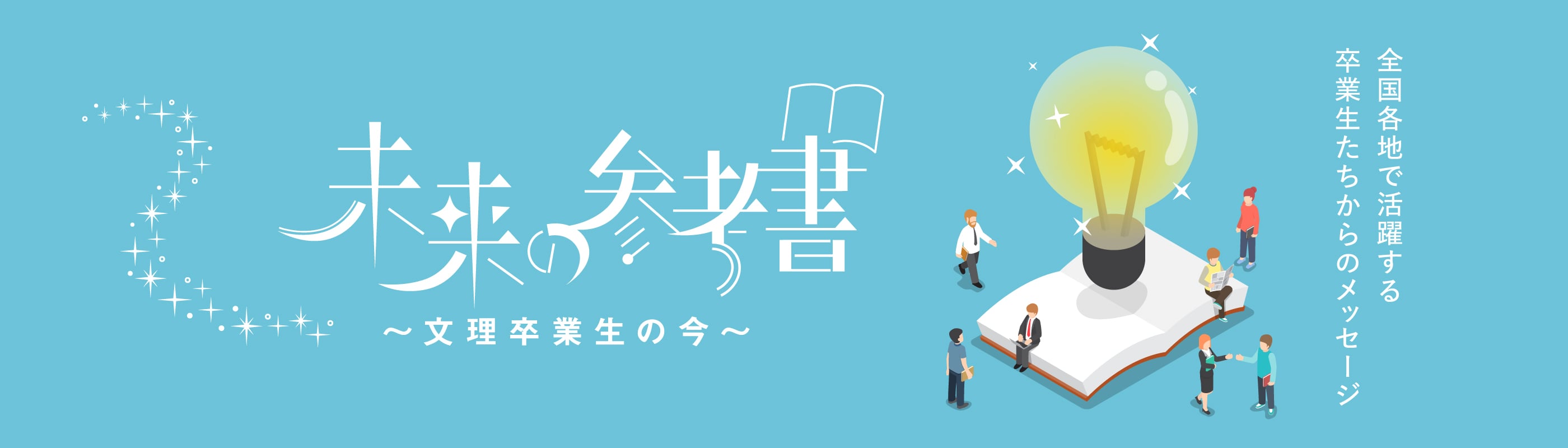 未来の参考書
～文理卒業生の今～

全国各地で活躍する
卒業生たちからのメッセージ